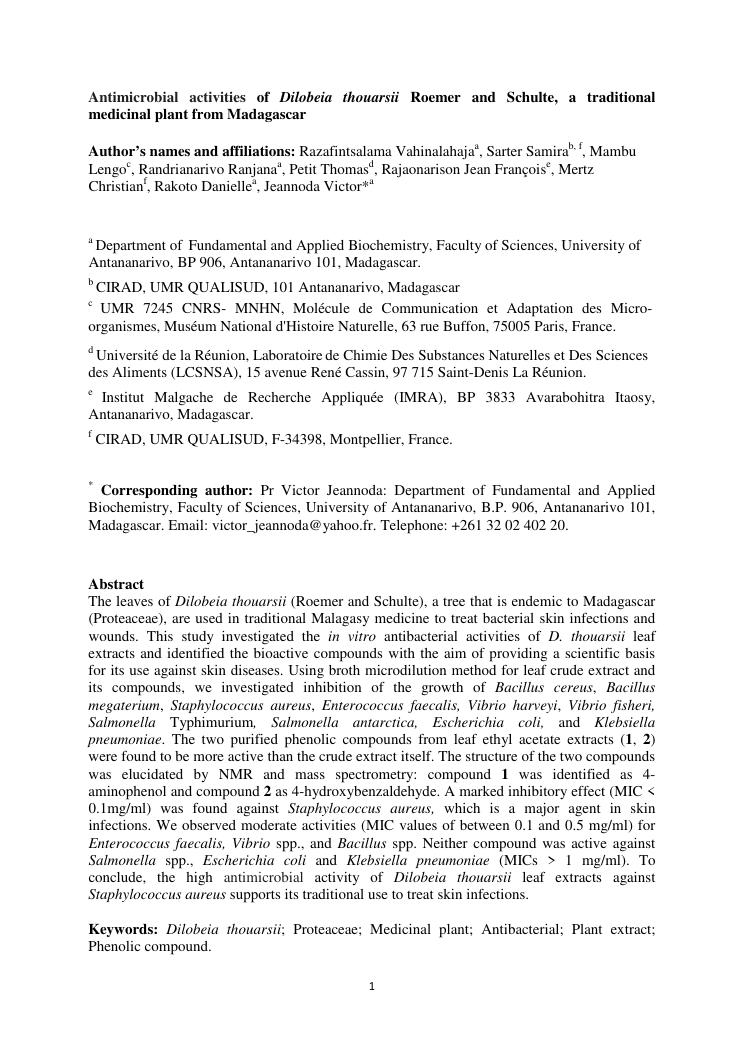 Antimicrobial activities of Dilobeia thouarsii Roemer and Schulte, a traditional medicinal plant from Madagascar

Author's names and affiliations: Razafintsalama Vahinalahaja$^{a}$, Sarter Samira$^{b, f}$, Mambu Lengo$^{c}$, Randrianarivo Ranjana$^{a}$, Petit Thomas$^{d}$, Rajaonarison Jean François$^{e}$, Mertz Christian$^{f}$, Rakoto Danielle$^{a}$, Jeannoda Victor*$^{a}$

$^{a}$ Department of Fundamental and Applied Biochemistry, Faculty of Sciences, University of Antananarivo, BP 906, Antananarivo 101, Madagascar.

$^{b}$ CIRAD, UMR QUALISUD, 101 Antananarivo, Madagascar

$^{c}$ UMR 7245 CNRS- MNHN, Molécule de Communication et Adaptation des Micro-organismes, Muséum National d'Histoire Naturelle, 63 rue Buffon, 75005 Paris, France.

$^{d}$ Université de la Réunion, Laboratoire de Chimie Des Substances Naturelles et Des Sciences des Aliments (LCSNSA), 15 avenue René Cassin, 97 715 Saint-Denis La Réunion.

$^{e}$ Institut Malgache de Recherche Appliquée (IMRA), BP 3833 Avarabohitra Itaosy, Antananarivo, Madagascar.

$^{f}$ CIRAD, UMR QUALISUD, F-34398, Montpellier, France.

$^{*}$ Corresponding author: Pr Victor Jeannoda: Department of Fundamental and Applied Biochemistry, Faculty of Sciences, University of Antananarivo, B.P. 906, Antananarivo 101, Madagascar. Email: victor_jeannoda@yahoo.fr. Telephone: +261 32 02 402 20.

Abstract
The leaves of Dilobeia thouarsii (Roemer and Schulte), a tree that is endemic to Madagascar (Proteaceae), are used in traditional Malagasy medicine to treat bacterial skin infections and wounds. This study investigated the in vitro antibacterial activities of D. thouarsii leaf extracts and identified the bioactive compounds with the aim of providing a scientific basis for its use against skin diseases. Using broth microdilution method for leaf crude extract and its compounds, we investigated inhibition of the growth of Bacillus cereus, Bacillus megaterium, Staphylococcus aureus, Enterococcus faecalis, Vibrio harveyi, Vibrio fisheri, Salmonella Typhimurium, Salmonella antarctica, Escherichia coli, and Klebsiella pneumoniae. The two purified phenolic compounds from leaf ethyl acetate extracts (1, 2) were found to be more active than the crude extract itself. The structure of the two compounds was elucidated by NMR and mass spectrometry: compound 1 was identified as 4-aminophenol and compound 2 as 4-hydroxybenzaldehyde. A marked inhibitory effect (MIC < 0.1mg/ml) was found against Staphylococcus aureus, which is a major agent in skin infections. We observed moderate activities (MIC values of between 0.1 and 0.5 mg/ml) for Enterococcus faecalis, Vibrio spp., and Bacillus spp. Neither compound was active against Salmonella spp., Escherichia coli and Klebsiella pneumoniae (MICs > 1 mg/ml). To conclude, the high antimicrobial activity of Dilobeia thouarsii leaf extracts against Staphylococcus aureus supports its traditional use to treat skin infections.

Keywords: Dilobeia thouarsii; Proteaceae; Medicinal plant; Antibacterial; Plant extract; Phenolic compound.

1